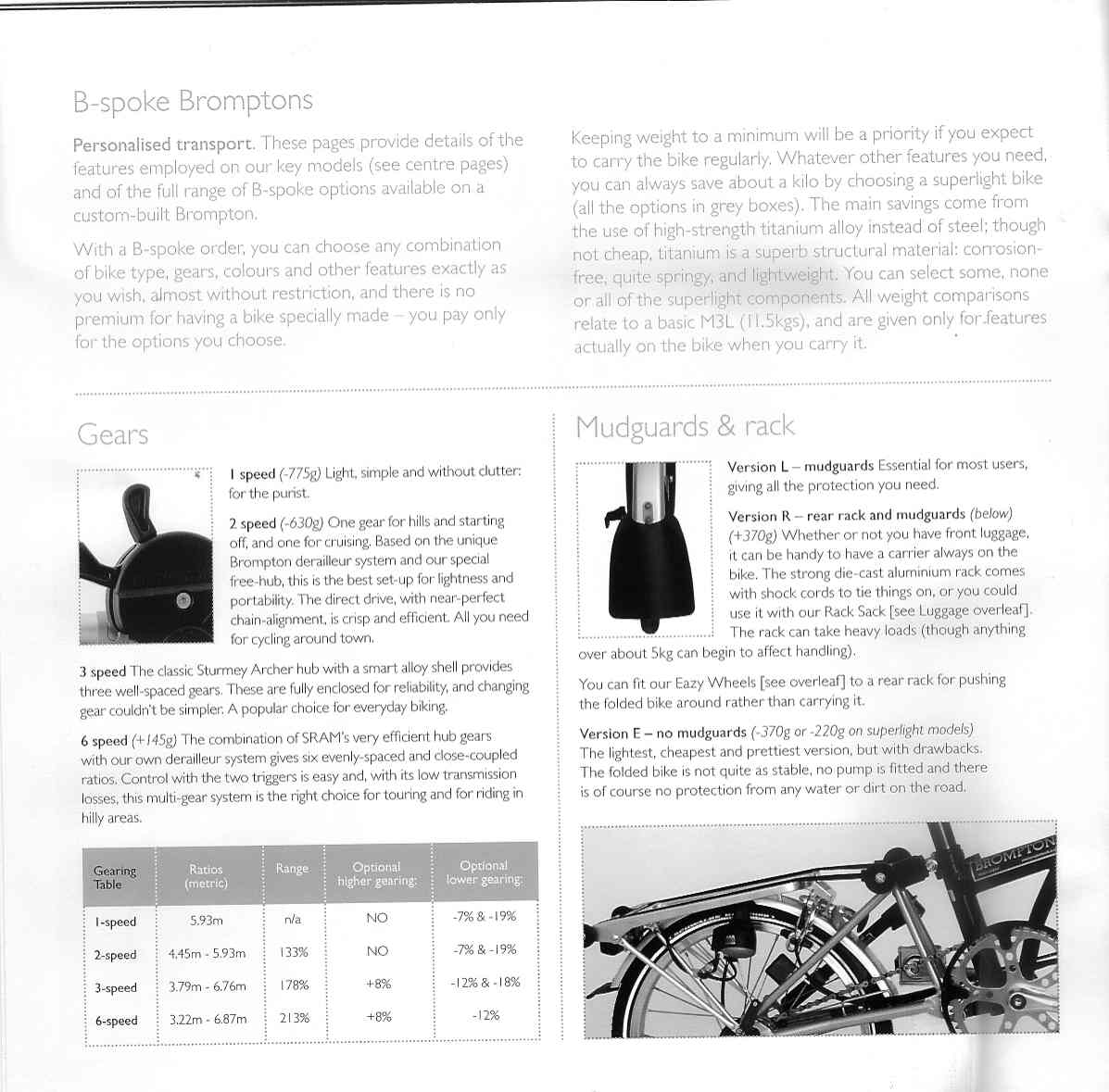 B-spoke Bromptons

Personalised transport. These pages provide details of the features employed on our key models (see centre pages) and of the full range of B-spoke options available on a custom-built Brompton.

With a B-spoke order, you can choose any combination of bike type, gears, colours and other features exactly as you wish, almost without restriction, and there is no premium for having a bike specially made – you pay only for the options you choose.

Keeping weight to a minimum will be a priority if you expect to carry the bike regularly. Whatever other features you need, you can always save about a kilo by choosing a superlight bike (all the options in grey boxes). The main savings come from the use of high-strength titanium alloy instead of steel; though not cheap, titanium is a superb structural material: corrosion-free, quite springy, and lightweight. You can select some, none or all of the superlight components. All weight comparisons relate to a basic M3L (11.5kgs), and are given only for features actually on the bike when you carry it.

Gears

1 speed (-775g) Light, simple and without clutter: for the purist.

2 speed (-630g) One gear for hills and starting off, and one for cruising. Based on the unique Brompton derailleur system and our special free-hub, this is the best set-up for lightness and portability. The direct drive, with near-perfect chain-alignment, is crisp and efficient. All you need for cycling around town.

3 speed The classic Sturmey Archer hub with a smart alloy shell provides three well-spaced gears. These are fully enclosed for reliability, and changing gear couldn't be simpler. A popular choice for everyday biking.

6 speed (+145g) The combination of SRAM's very efficient hub gears with our own derailleur system gives six evenly-spaced and close-coupled ratios. Control with the two triggers is easy and, with its low transmission losses, this multi-gear system is the right choice for touring and for riding in hilly areas.

| Gearing Table | Ratios (metric) | Range | Optional higher gearing: | Optional lower gearing: |
|---|---|---|---|---|
| 1-speed | 5.93m | n/a | NO | -7% & -19% |
| 2-speed | 4.45m - 5.93m | 133% | NO | -7% & -19% |
| 3-speed | 3.79m - 6.76m | 178% | +8% | -12% & -18% |
| 6-speed | 3.22m - 6.87m | 213% | +8% | -12% |

Mudguards & rack

Version L – mudguards Essential for most users, giving all the protection you need.

Version R – rear rack and mudguards (below) (+370g) Whether or not you have front luggage, it can be handy to have a carrier always on the bike. The strong die-cast aluminium rack comes with shock cords to tie things on, or you could use it with our Rack Sack [see Luggage overleaf]. The rack can take heavy loads (though anything over about 5kg can begin to affect handling).

You can fit our Eazy Wheels [see overleaf] to a rear rack for pushing the folded bike around rather than carrying it.

Version E – no mudguards (-370g or -220g on superlight models) The lightest, cheapest and prettiest version, but with drawbacks. The folded bike is not quite as stable, no pump is fitted and there is of course no protection from any water or dirt on the road.

BROMPTON